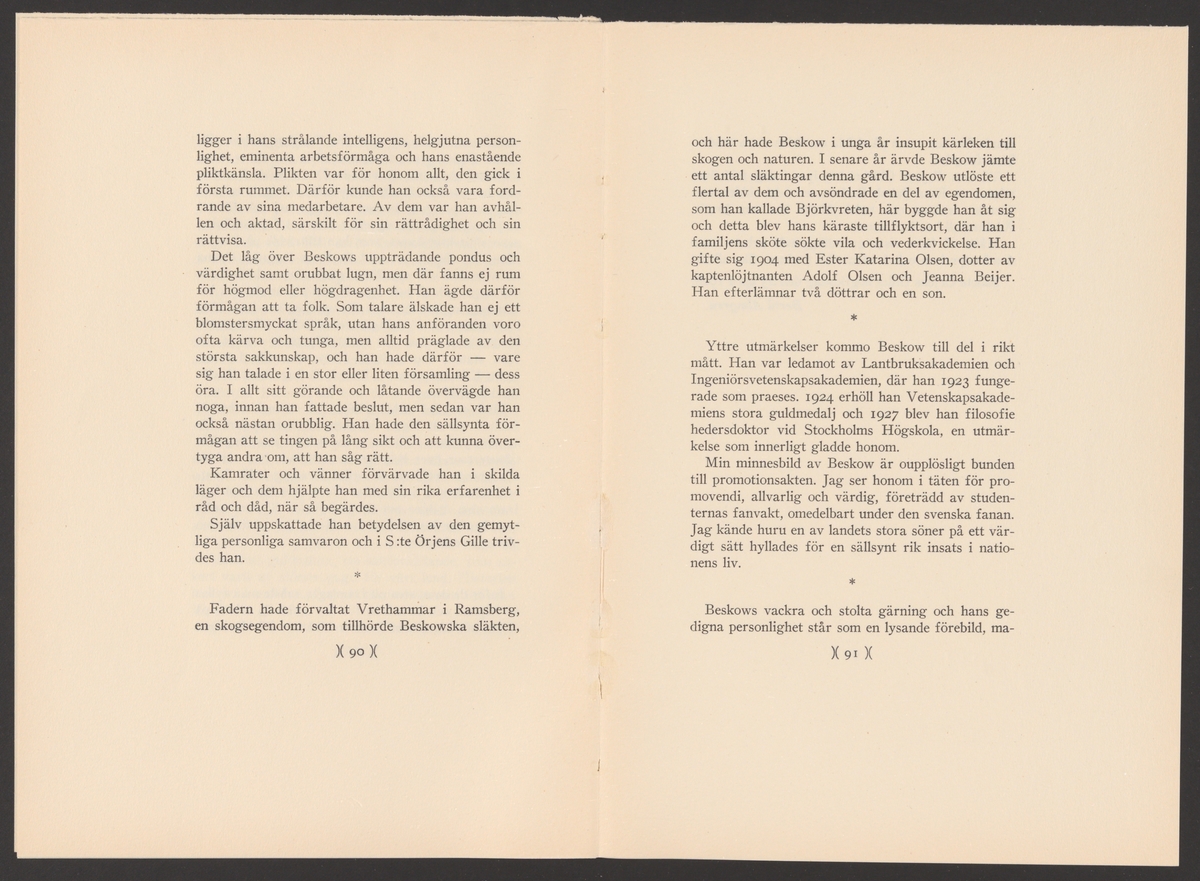 ligger i hans strålande intelligens, helgjutna personlighet, eminenta arbetsförmåga och hans enastående pliktkänsla. Plikten var för honom allt, den gick i första rummet. Därför kunde han också vara fordrande av sina medarbetare. Av dem var han avhållen och aktad, särskilt för sin rättrådighet och sin rättvisa.

Det låg över Beskows uppträdande pondus och värdighet samt orubbat lugn, men där fanns ej rum för högmod eller högdragenhet. Han ägde därför förmågan att ta folk. Som talare älskade han ej ett blomstersmyckat språk, utan hans anföranden voro ofta kärva och tunga, men alltid präglade av den största sakkunskap, och han hade därför — vare sig han talade i en stor eller liten församling — dess öra. I allt sitt görande och låtande övervägde han noga, innan han fattade beslut, men sedan var han också nästan orubblig. Han hade den sällsynta förmågan att se tingen på lång sikt och att kunna övertyga andra om, att han såg rätt.

Kamrater och vänner förvärvade han i skilda läger och dem hjälpte han med sin rika erfarenhet i råd och dåd, när så begärdes.

Själv uppskattade han betydelsen av den gemytliga personliga samvaron och i S:te Örjens Gille trivdes han.

*

Fadern hade förvaltat Vrethammar i Ramsberg, en skogsegendom, som tillhörde Beskowska släkten,

)( 90 )(

och här hade Beskow i unga år insupit kärleken till skogen och naturen. I senare år ärvde Beskow jämte ett antal släktingar denna gård. Beskow utlöste ett flertal av dem och avsöndrade en del av egendomen, som han kallade Björkvreten, här byggde han åt sig och detta blev hans käraste tillflyktsort, där han i familjens sköte sökte vila och vederkvickelse. Han gifte sig 1904 med Ester Katarina Olsen, dotter av kaptenlöjtnanten Adolf Olsen och Jeanna Beijer. Han efterlämnar två döttrar och en son.

*

Yttre utmärkelser kommo Beskow till del i rikt mått. Han var ledamot av Lantbruksakademien och Ingeniörsvetenskapsakademien, där han 1923 fungerade som praeses. 1924 erhöll han Vetenskapsakademiens stora guldmedalj och 1927 blev han filosofie hedersdoktor vid Stockholms Högskola, en utmärkelse som innerligt gladde honom.

Min minnesbild av Beskow är oupplösligt bunden till promotionsakten. Jag ser honom i täten för promovendi, allvarlig och värdig, företrädd av studenternas fanvakt, omedelbart under den svenska fanan. Jag kände huru en av landets stora söner på ett värdigt sätt hyllades för en sällsynt rik insats i nationens liv.

*

Beskows vackra och stolta gärning och hans gedigna personlighet står som en lysande förebild, ma-

)( 91 )(